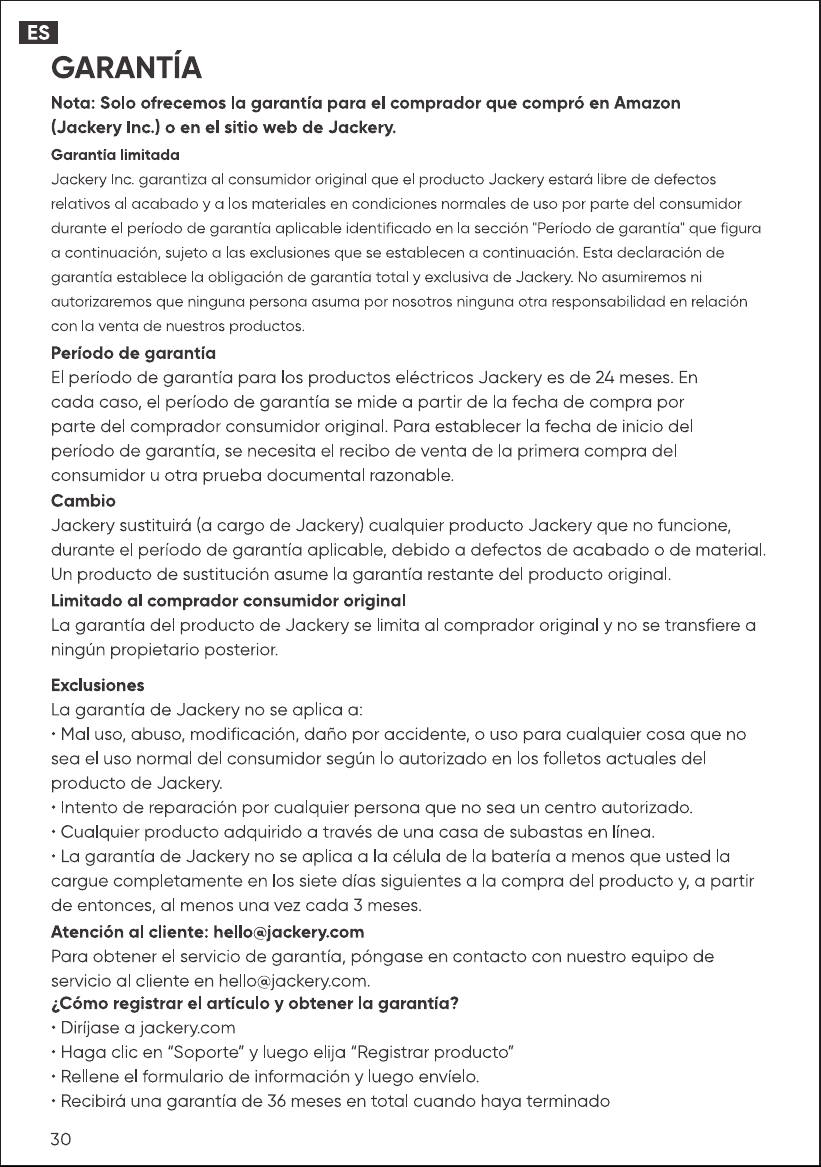 ES

GARANTÍA

Nota: Solo ofrecemos la garantía para el comprador que compró en Amazon (Jackery Inc.) o en el sitio web de Jackery.

Garantía limitada

Jackery Inc. garantiza al consumidor original que el producto Jackery estará libre de defectos relativos al acabado y a los materiales en condiciones normales de uso por parte del consumidor durante el período de garantía aplicable identificado en la sección "Período de garantía" que figura a continuación, sujeto a las exclusiones que se establecen a continuación. Esta declaración de garantía establece la obligación de garantía total y exclusiva de Jackery. No asumiremos ni autorizaremos que ninguna persona asuma por nosotros ninguna otra responsabilidad en relación con la venta de nuestros productos.

Período de garantía

El período de garantía para los productos eléctricos Jackery es de 24 meses. En cada caso, el período de garantía se mide a partir de la fecha de compra por parte del comprador consumidor original. Para establecer la fecha de inicio del período de garantía, se necesita el recibo de venta de la primera compra del consumidor u otra prueba documental razonable.

Cambio

Jackery sustituirá (a cargo de Jackery) cualquier producto Jackery que no funcione, durante el período de garantía aplicable, debido a defectos de acabado o de material. Un producto de sustitución asume la garantía restante del producto original.

Limitado al comprador consumidor original

La garantía del producto de Jackery se limita al comprador original y no se transfiere a ningún propietario posterior.

Exclusiones

La garantía de Jackery no se aplica a:

• Mal uso, abuso, modificación, daño por accidente, o uso para cualquier cosa que no sea el uso normal del consumidor según lo autorizado en los folletos actuales del producto de Jackery.

• Intento de reparación por cualquier persona que no sea un centro autorizado.

• Cualquier producto adquirido a través de una casa de subastas en línea.

• La garantía de Jackery no se aplica a la célula de la batería a menos que usted la cargue completamente en los siete días siguientes a la compra del producto y, a partir de entonces, al menos una vez cada 3 meses.

Atención al cliente: hello@jackery.com

Para obtener el servicio de garantía, póngase en contacto con nuestro equipo de servicio al cliente en hello@jackery.com.

¿Cómo registrar el artículo y obtener la garantía?

• Diríjase a jackery.com

• Haga clic en "Soporte" y luego elija "Registrar producto"

• Rellene el formulario de información y luego envíelo.

• Recibirá una garantía de 36 meses en total cuando haya terminado

30